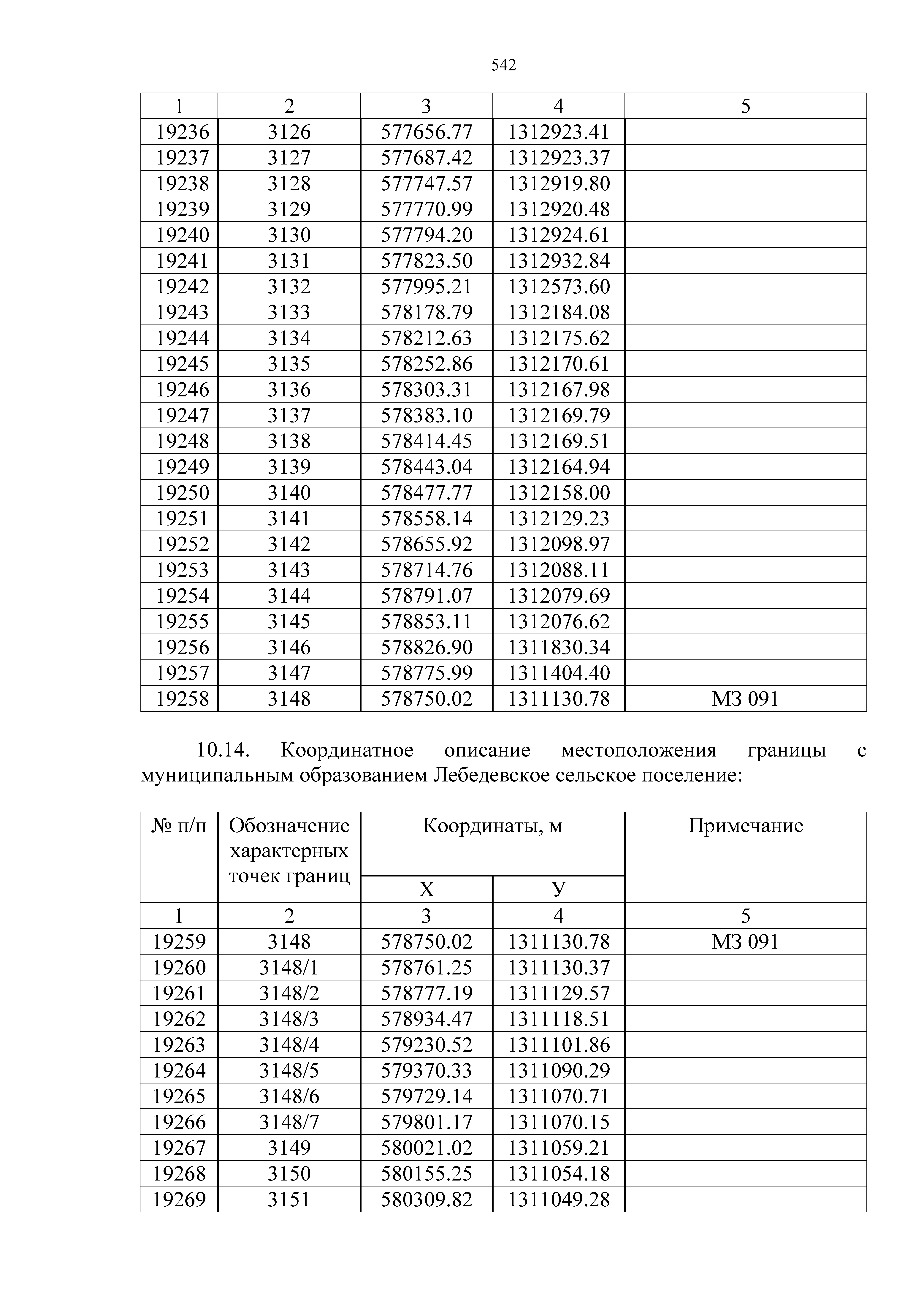 542

| 1 | 2 | 3 | 4 | 5 |
|---|---|---|---|---|
| 19236 | 3126 | 577656.77 | 1312923.41 | |
| 19237 | 3127 | 577687.42 | 1312923.37 | |
| 19238 | 3128 | 577747.57 | 1312919.80 | |
| 19239 | 3129 | 577770.99 | 1312920.48 | |
| 19240 | 3130 | 577794.20 | 1312924.61 | |
| 19241 | 3131 | 577823.50 | 1312932.84 | |
| 19242 | 3132 | 577995.21 | 1312573.60 | |
| 19243 | 3133 | 578178.79 | 1312184.08 | |
| 19244 | 3134 | 578212.63 | 1312175.62 | |
| 19245 | 3135 | 578252.86 | 1312170.61 | |
| 19246 | 3136 | 578303.31 | 1312167.98 | |
| 19247 | 3137 | 578383.10 | 1312169.79 | |
| 19248 | 3138 | 578414.45 | 1312169.51 | |
| 19249 | 3139 | 578443.04 | 1312164.94 | |
| 19250 | 3140 | 578477.77 | 1312158.00 | |
| 19251 | 3141 | 578558.14 | 1312129.23 | |
| 19252 | 3142 | 578655.92 | 1312098.97 | |
| 19253 | 3143 | 578714.76 | 1312088.11 | |
| 19254 | 3144 | 578791.07 | 1312079.69 | |
| 19255 | 3145 | 578853.11 | 1312076.62 | |
| 19256 | 3146 | 578826.90 | 1311830.34 | |
| 19257 | 3147 | 578775.99 | 1311404.40 | |
| 19258 | 3148 | 578750.02 | 1311130.78 | МЗ 091 |

10.14. Координатное описание местоположения границы с муниципальным образованием Лебедевское сельское поселение:

| № п/п | Обозначение характерных точек границ | Координаты, м X | Координаты, м У | Примечание |
|---|---|---|---|---|
| 1 | 2 | 3 | 4 | 5 |
| 19259 | 3148 | 578750.02 | 1311130.78 | МЗ 091 |
| 19260 | 3148/1 | 578761.25 | 1311130.37 | |
| 19261 | 3148/2 | 578777.19 | 1311129.57 | |
| 19262 | 3148/3 | 578934.47 | 1311118.51 | |
| 19263 | 3148/4 | 579230.52 | 1311101.86 | |
| 19264 | 3148/5 | 579370.33 | 1311090.29 | |
| 19265 | 3148/6 | 579729.14 | 1311070.71 | |
| 19266 | 3148/7 | 579801.17 | 1311070.15 | |
| 19267 | 3149 | 580021.02 | 1311059.21 | |
| 19268 | 3150 | 580155.25 | 1311054.18 | |
| 19269 | 3151 | 580309.82 | 1311049.28 | |